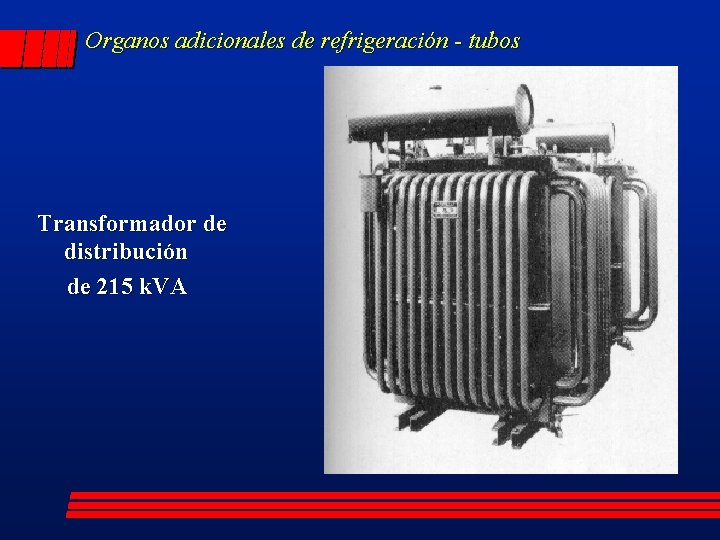 Organos adicionales de refrigeración - tubos

Transformador de distribución
de 215 kVA